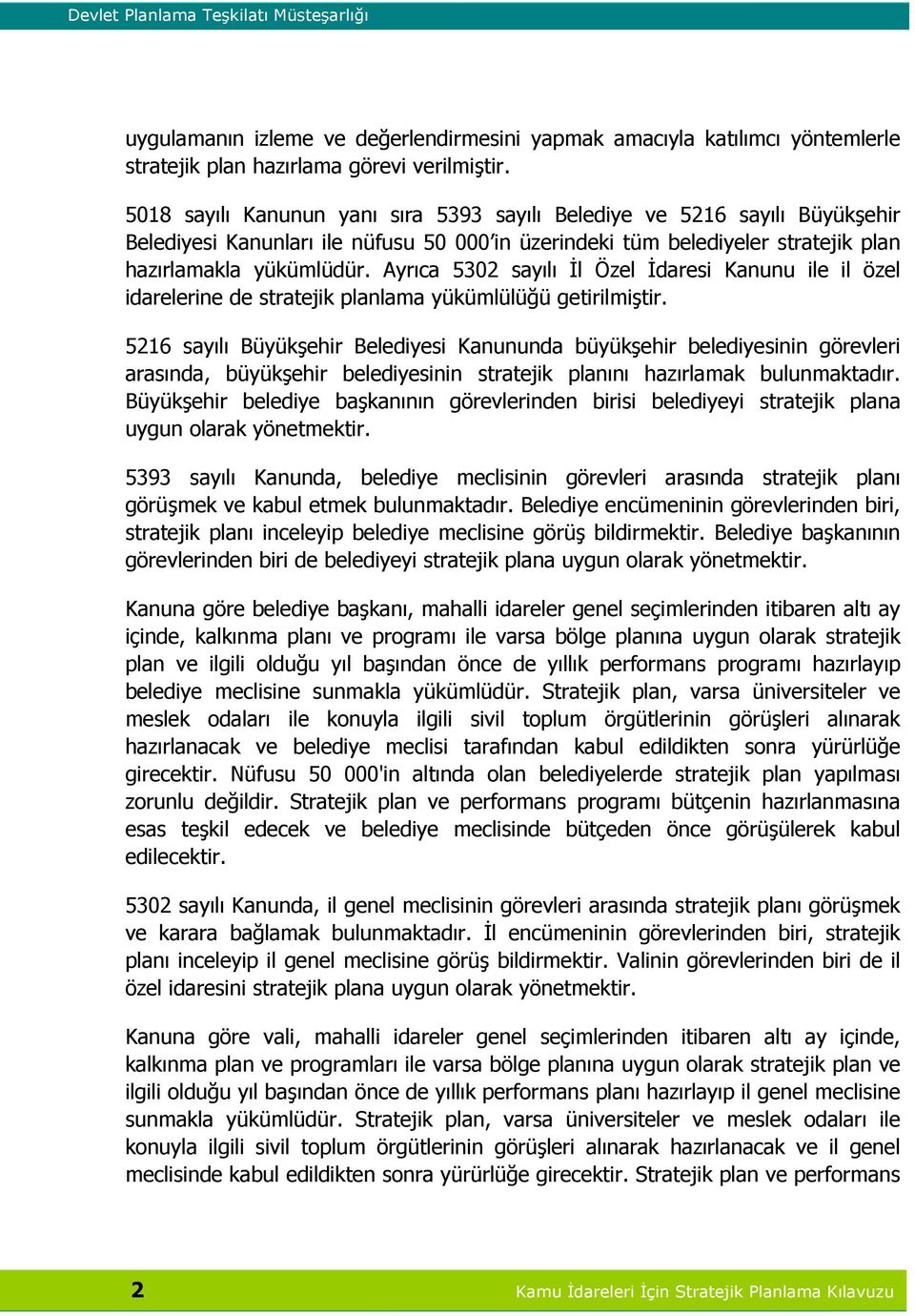 Devlet Planlama Teşkilatı Müsteşarlığı

uygulamanın izleme ve değerlendirmesini yapmak amacıyla katılımcı yöntemlerle stratejik plan hazırlama görevi verilmiştir.

5018 sayılı Kanunun yanı sıra 5393 sayılı Belediye ve 5216 sayılı Büyükşehir Belediyesi Kanunları ile nüfusu 50 000'in üzerindeki tüm belediyeler stratejik plan hazırlamakla yükümlüdür. Ayrıca 5302 sayılı İl Özel İdaresi Kanunu ile il özel idarelerine de stratejik planlama yükümlülüğü getirilmiştir.

5216 sayılı Büyükşehir Belediyesi Kanununda büyükşehir belediyesinin görevleri arasında, büyükşehir belediyesinin stratejik planını hazırlamak bulunmaktadır. Büyükşehir belediye başkanının görevlerinden birisi belediyeyi stratejik plana uygun olarak yönetmektir.

5393 sayılı Kanunda, belediye meclisinin görevleri arasında stratejik planı görüşmek ve kabul etmek bulunmaktadır. Belediye encümeninin görevlerinden biri, stratejik planı inceleyip belediye meclisine görüş bildirmektir. Belediye başkanının görevlerinden biri de belediyeyi stratejik plana uygun olarak yönetmektir.

Kanuna göre belediye başkanı, mahalli idareler genel seçimlerinden itibaren altı ay içinde, kalkınma planı ve programı ile varsa bölge planına uygun olarak stratejik plan ve ilgili olduğu yıl başından önce de yıllık performans programı hazırlayıp belediye meclisine sunmakla yükümlüdür. Stratejik plan, varsa üniversiteler ve meslek odaları ile konuyla ilgili sivil toplum örgütlerinin görüşleri alınarak hazırlanacak ve belediye meclisi tarafından kabul edildikten sonra yürürlüğe girecektir. Nüfusu 50 000'in altında olan belediyelerde stratejik plan yapılması zorunlu değildir. Stratejik plan ve performans programı bütçenin hazırlanmasına esas teşkil edecek ve belediye meclisinde bütçeden önce görüşülerek kabul edilecektir.

5302 sayılı Kanunda, il genel meclisinin görevleri arasında stratejik planı görüşmek ve karara bağlamak bulunmaktadır. İl encümeninin görevlerinden biri, stratejik planı inceleyip il genel meclisine görüş bildirmektir. Valinin görevlerinden biri de il özel idaresini stratejik plana uygun olarak yönetmektir.

Kanuna göre vali, mahalli idareler genel seçimlerinden itibaren altı ay içinde, kalkınma plan ve programları ile varsa bölge planına uygun olarak stratejik plan ve ilgili olduğu yıl başından önce de yıllık performans planı hazırlayıp il genel meclisine sunmakla yükümlüdür. Stratejik plan, varsa üniversiteler ve meslek odaları ile konuyla ilgili sivil toplum örgütlerinin görüşleri alınarak hazırlanacak ve il genel meclisinde kabul edildikten sonra yürürlüğe girecektir. Stratejik plan ve performans

2 Kamu İdareleri İçin Stratejik Planlama Kılavuzu